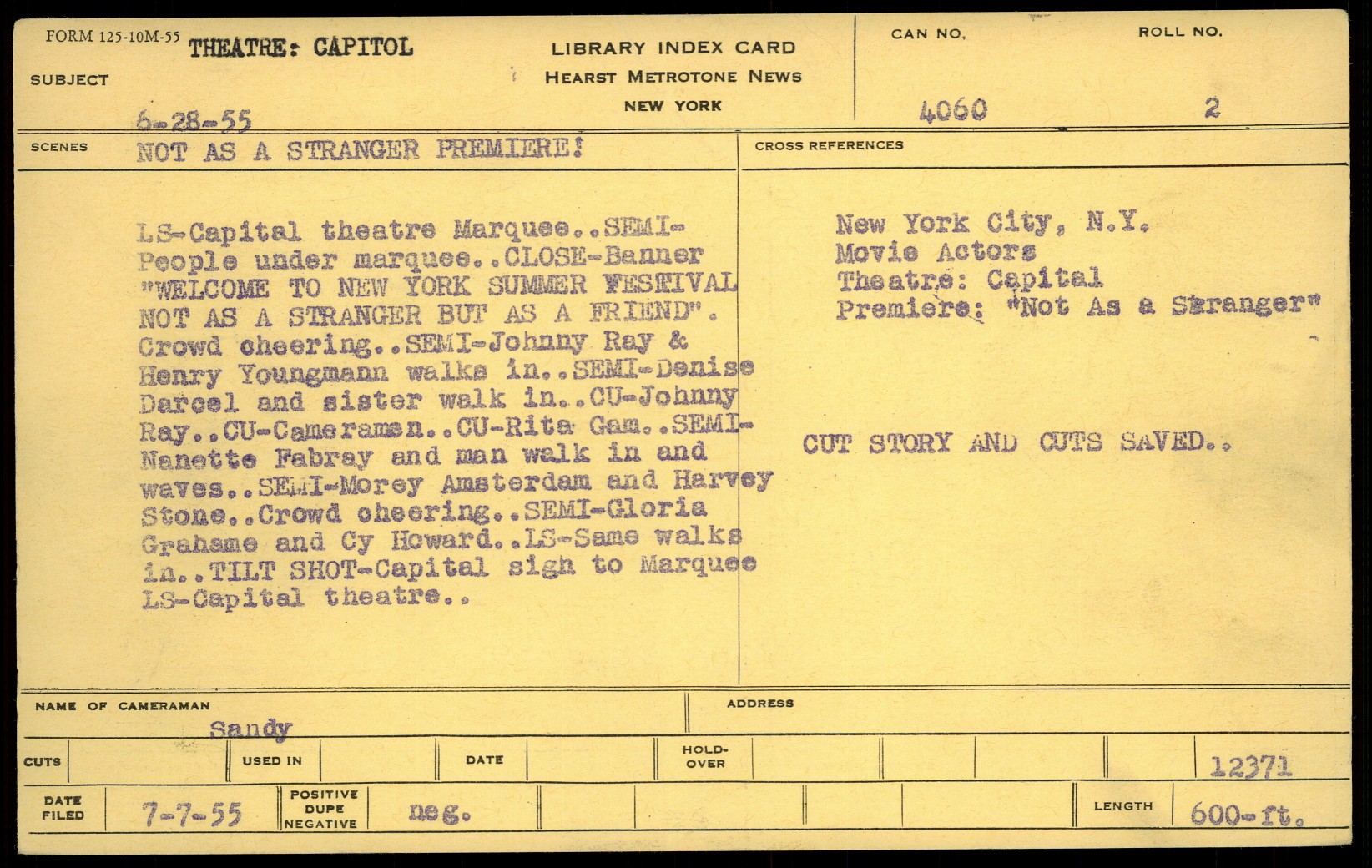 FORM 125-10M-55

SUBJECT THEATRE: CAPITOL

6-28-55

LIBRARY INDEX CARD
HEARST METROTONE NEWS
NEW YORK

CAN NO. 4060

ROLL NO. 2

SCENES NOT AS A STRANGER PREMIERE!

LS-Capital theatre Marquee..SEMI-People under marquee..CLOSE-Banner "WELCOME TO NEW YORK SUMMER FESTIVAL NOT AS A STRANGER BUT AS A FRIEND". Crowd cheering..SEMI-Johnny Ray & Henry Youngmann walks in..SEMI-Denise Darcel and sister walk in..CU-Johnny Ray..CU-Cameramen..CU-Rita Gam..SEMI-Nanette Fabray and man walk in and waves..SEMI-Morey Amsterdam and Harvey Stone..Crowd cheering..SEMI-Gloria Grahame and Cy Howard..LS-Same walks in..TILT SHOT-Capital sign to Marquee LS-Capital theatre..

CROSS REFERENCES

New York City, N.Y.
Movie Actors
Theatre: Capital
Premiere: "Not As a Stranger"

CUT STORY AND CUTS SAVED..

NAME OF CAMERAMAN Sandy

ADDRESS

CUTS

USED IN

DATE

HOLD-OVER

12371

DATE FILED 7-7-55

POSITIVE DUPE NEGATIVE neg.

LENGTH 600-ft.